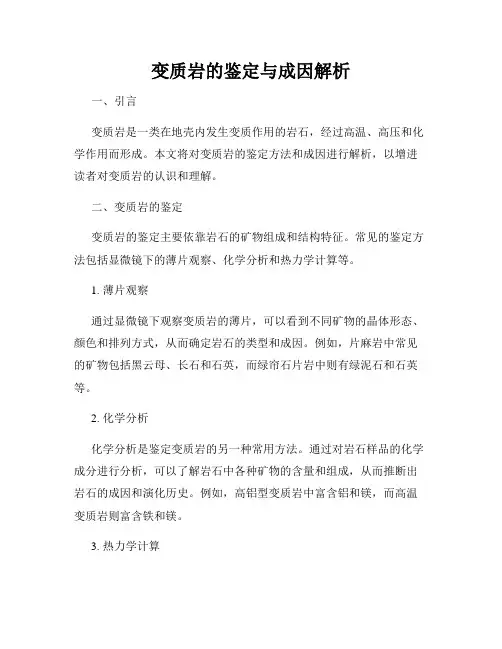 变质岩的鉴定与成因解析

一、引言

变质岩是一类在地壳内发生变质作用的岩石，经过高温、高压和化学作用而形成。本文将对变质岩的鉴定方法和成因进行解析，以增进读者对变质岩的认识和理解。

二、变质岩的鉴定

变质岩的鉴定主要依靠岩石的矿物组成和结构特征。常见的鉴定方法包括显微镜下的薄片观察、化学分析和热力学计算等。

1. 薄片观察

通过显微镜下观察变质岩的薄片，可以看到不同矿物的晶体形态、颜色和排列方式，从而确定岩石的类型和成因。例如，片麻岩中常见的矿物包括黑云母、长石和石英，而绿帘石片岩中则有绿泥石和石英等。

2. 化学分析

化学分析是鉴定变质岩的另一种常用方法。通过对岩石样品的化学成分进行分析，可以了解岩石中各种矿物的含量和组成，从而推断出岩石的成因和演化历史。例如，高铝型变质岩中富含铝和镁，而高温变质岩则富含铁和镁。

3. 热力学计算